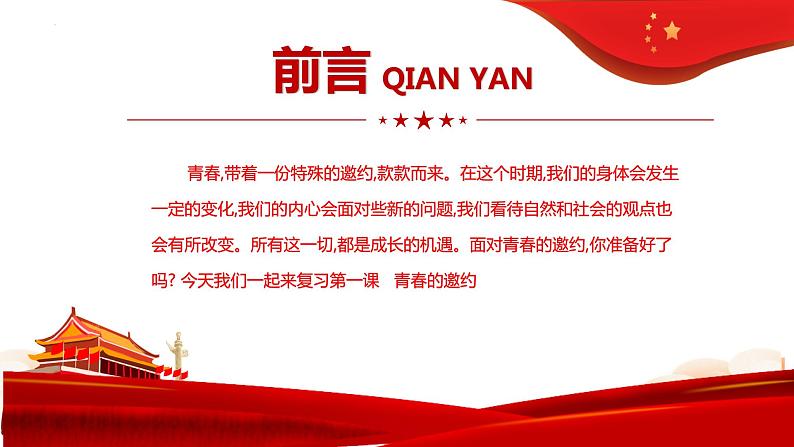 前言 QIAN YAN

青春,带着一份特殊的邀约,款款而来。在这个时期,我们的身体会发生一定的变化,我们的内心会面对些新的问题,我们看待自然和社会的观点也会有所改变。所有这一切,都是成长的机遇。面对青春的邀约,你准备好了吗? 今天我们一起来复习第一课 青春的邀约